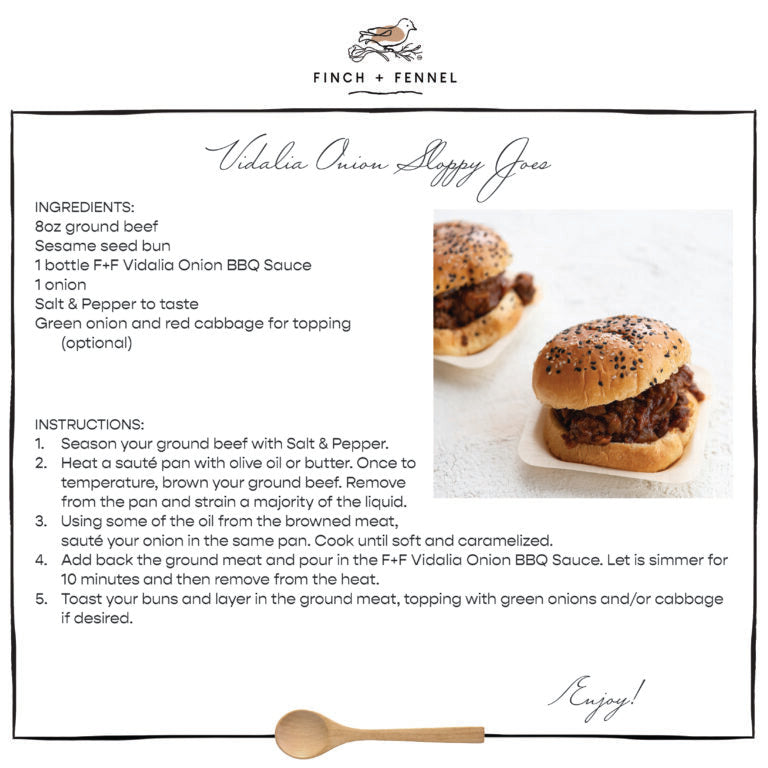 FINCH + FENNEL

Vidalia Onion Sloppy Joes

INGREDIENTS:
8oz ground beef
Sesame seed bun
1 bottle F+F Vidalia Onion BBQ Sauce
1 onion
Salt & Pepper to taste
Green onion and red cabbage for topping (optional)

INSTRUCTIONS:
1. Season your ground beef with Salt & Pepper.
2. Heat a sauté pan with olive oil or butter. Once to temperature, brown your ground beef. Remove from the pan and strain a majority of the liquid.
3. Using some of the oil from the browned meat, sauté your onion in the same pan. Cook until soft and caramelized.
4. Add back the ground meat and pour in the F+F Vidalia Onion BBQ Sauce. Let is simmer for 10 minutes and then remove from the heat.
5. Toast your buns and layer in the ground meat, topping with green onions and/or cabbage if desired.

Enjoy!